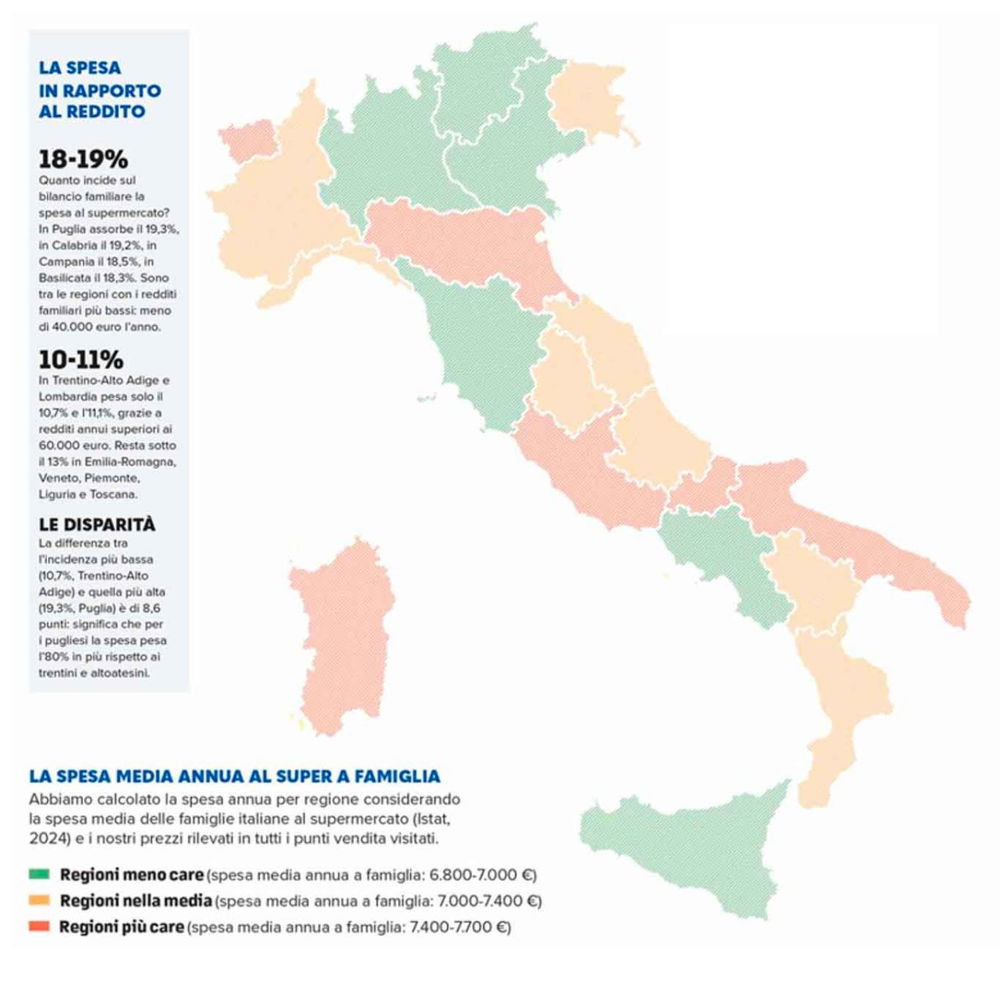 LA SPESA IN RAPPORTO AL REDDITO

18-19%
Quanto incide sul bilancio familiare la spesa al supermercato? In Puglia assorbe il 19,3%, in Calabria il 19,2%, in Campania il 18,5%, in Basilicata il 18,3%. Sono tra le regioni con i redditi familiari più bassi: meno di 40.000 euro l'anno.

10-11%
In Trentino-Alto Adige e Lombardia pesa solo il 10,7% e l'11,1%, grazie a redditi annui superiori ai 60.000 euro. Resta sotto il 13% in Emilia-Romagna, Veneto, Piemonte, Liguria e Toscana.

LE DISPARITÀ
La differenza tra l'incidenza più bassa (10,7%, Trentino-Alto Adige) e quella più alta (19,3%, Puglia) è di 8,6 punti: significa che per i pugliesi la spesa pesa l'80% in più rispetto ai trentini e altoatesini.

LA SPESA MEDIA ANNUA AL SUPER A FAMIGLIA
Abbiamo calcolato la spesa annua per regione considerando la spesa media delle famiglie italiane al supermercato (Istat, 2024) e i nostri prezzi rilevati in tutti i punti vendita visitati.

Regioni meno care (spesa media annua a famiglia: 6.800-7.000 €)
Regioni nella media (spesa media annua a famiglia: 7.000-7.400 €)
Regioni più care (spesa media annua a famiglia: 7.400-7.700 €)